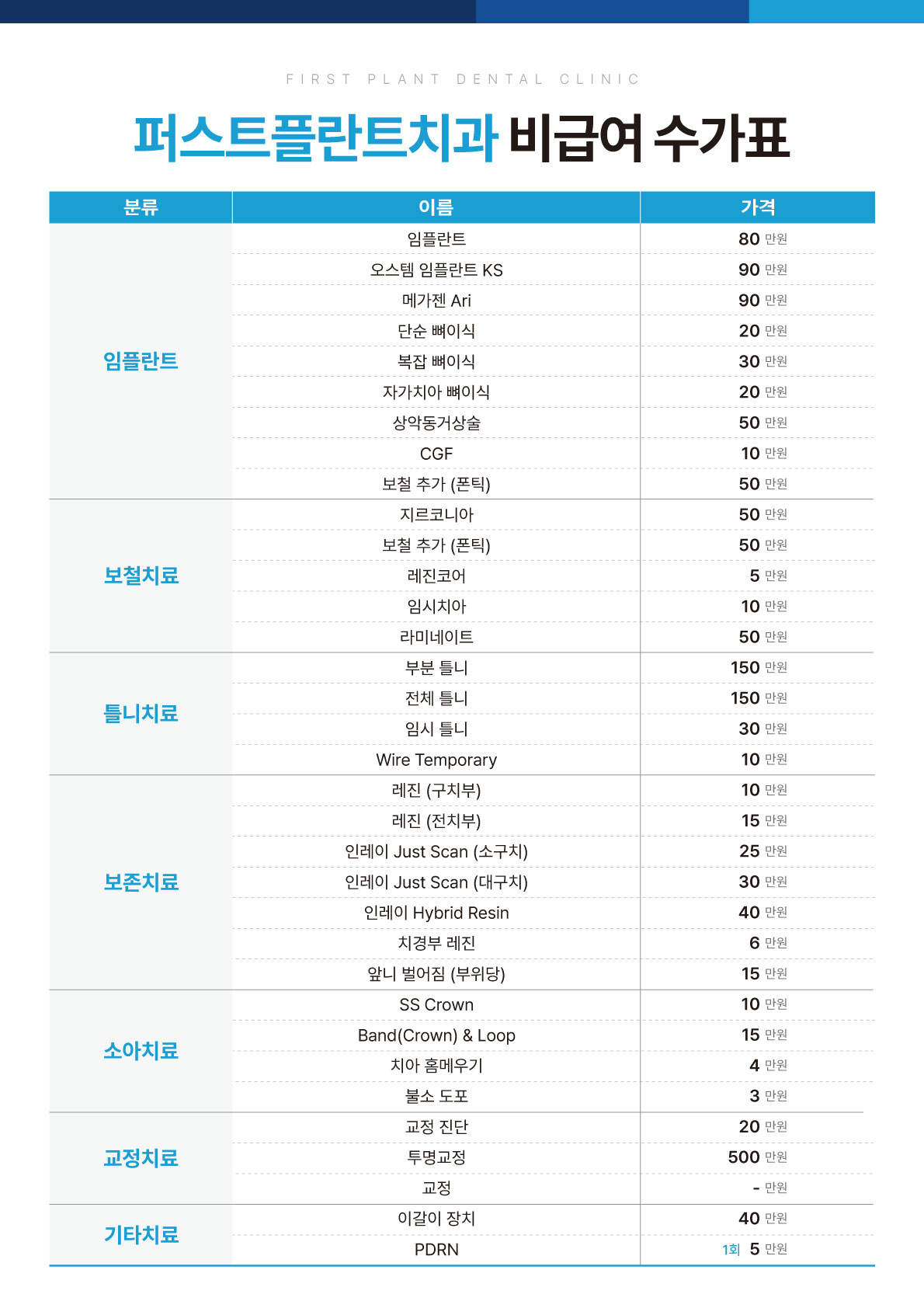 FIRST PLANT DENTAL CLINIC

퍼스트플란트치과 비급여 수가표

| 분류 | 이름 | 가격 |
|---|---|---|
| 임플란트 | 임플란트 | 80 만원 |
| | 오스템 임플란트 KS | 90 만원 |
| | 메가젠 Ari | 90 만원 |
| | 단순 뼈이식 | 20 만원 |
| | 복잡 뼈이식 | 30 만원 |
| | 자가치아 뼈이식 | 20 만원 |
| | 상악동거상술 | 50 만원 |
| | CGF | 10 만원 |
| | 보철 추가 (폰틱) | 50 만원 |
| 보철치료 | 지르코니아 | 50 만원 |
| | 보철 추가 (폰틱) | 50 만원 |
| | 레진코어 | 5 만원 |
| | 임시치아 | 10 만원 |
| | 라미네이트 | 50 만원 |
| 틀니치료 | 부분 틀니 | 150 만원 |
| | 전체 틀니 | 150 만원 |
| | 임시 틀니 | 30 만원 |
| | Wire Temporary | 10 만원 |
| 보존치료 | 레진 (구치부) | 10 만원 |
| | 레진 (전치부) | 15 만원 |
| | 인레이 Just Scan (소구치) | 25 만원 |
| | 인레이 Just Scan (대구치) | 30 만원 |
| | 인레이 Hybrid Resin | 40 만원 |
| | 치경부 레진 | 6 만원 |
| | 앞니 벌어짐 (부위당) | 15 만원 |
| 소아치료 | SS Crown | 10 만원 |
| | Band(Crown) & Loop | 15 만원 |
| | 치아 홈메우기 | 4 만원 |
| | 불소 도포 | 3 만원 |
| 교정치료 | 교정 진단 | 20 만원 |
| | 투명교정 | 500 만원 |
| | 교정 | - 만원 |
| 기타치료 | 이갈이 장치 | 40 만원 |
| | PDRN | 1회 5 만원 |